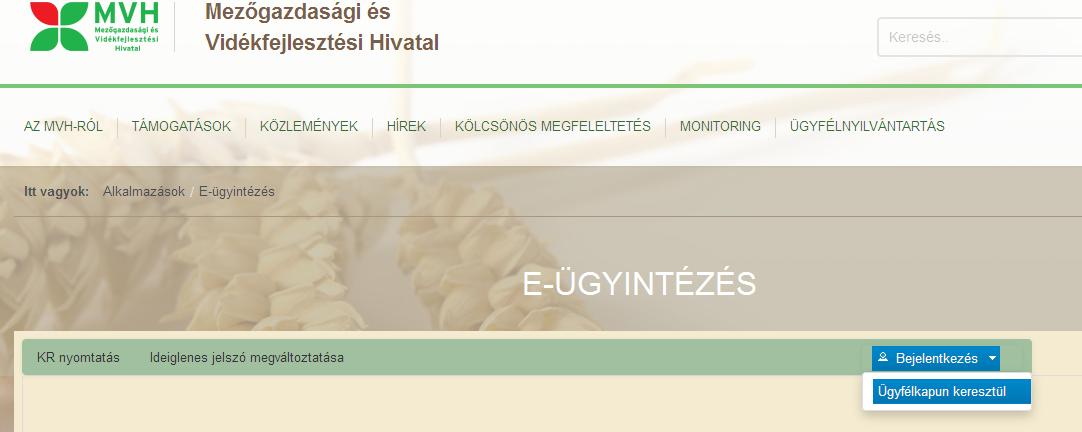 MVH
Mezőgazdasági és Vidékfejlesztési Hivatal

Mezőgazdasági és Vidékfejlesztési Hivatal

Keresés..

AZ MVH-RÓL | TÁMOGATÁSOK | KÖZLEMÉNYEK | HÍREK | KÖLCSÖNÖS MEGFELELTETÉS | MONITORING | ÜGYFÉLNYILVÁNTARTÁS

Itt vagyok: Alkalmazások / E-ügyintézés

E-ÜGYINTÉZÉS

KR nyomtatás Ideiglenes jelszó megváltoztatása

Bejelentkezés

Ügyfélkapun keresztül